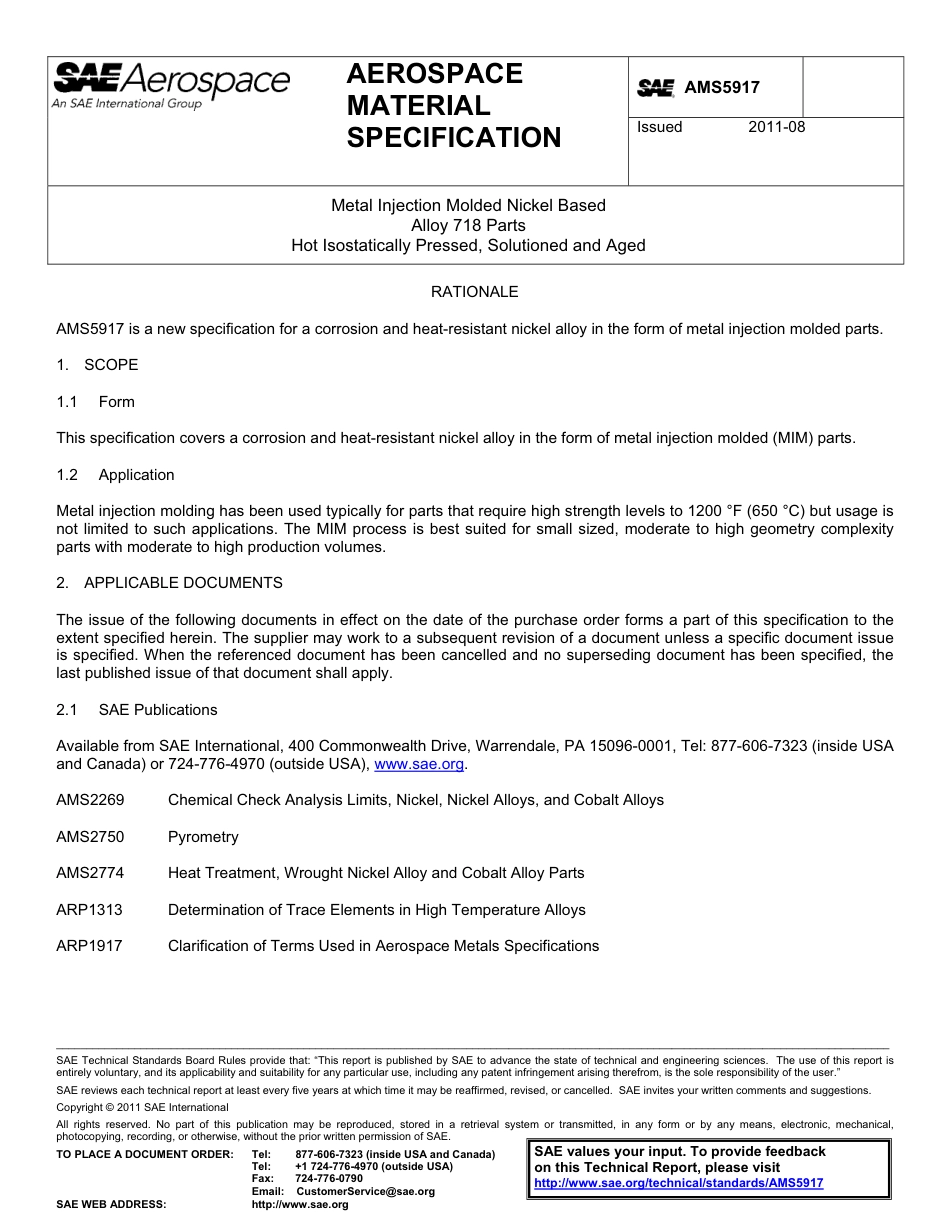 SAE Aerospace
An SAE International Group

AEROSPACE MATERIAL SPECIFICATION

SAE AMS5917

Issued 2011-08

Metal Injection Molded Nickel Based
Alloy 718 Parts
Hot Isostatically Pressed, Solutioned and Aged

RATIONALE

AMS5917 is a new specification for a corrosion and heat-resistant nickel alloy in the form of metal injection molded parts.

1. SCOPE

1.1 Form

This specification covers a corrosion and heat-resistant nickel alloy in the form of metal injection molded (MIM) parts.

1.2 Application

Metal injection molding has been used typically for parts that require high strength levels to 1200 °F (650 °C) but usage is not limited to such applications. The MIM process is best suited for small sized, moderate to high geometry complexity parts with moderate to high production volumes.

2. APPLICABLE DOCUMENTS

The issue of the following documents in effect on the date of the purchase order forms a part of this specification to the extent specified herein. The supplier may work to a subsequent revision of a document unless a specific document issue is specified. When the referenced document has been cancelled and no superseding document has been specified, the last published issue of that document shall apply.

2.1 SAE Publications

Available from SAE International, 400 Commonwealth Drive, Warrendale, PA 15096-0001, Tel: 877-606-7323 (inside USA and Canada) or 724-776-4970 (outside USA), www.sae.org.

AMS2269 Chemical Check Analysis Limits, Nickel, Nickel Alloys, and Cobalt Alloys

AMS2750 Pyrometry

AMS2774 Heat Treatment, Wrought Nickel Alloy and Cobalt Alloy Parts

ARP1313 Determination of Trace Elements in High Temperature Alloys

ARP1917 Clarification of Terms Used in Aerospace Metals Specifications

SAE Technical Standards Board Rules provide that: "This report is published by SAE to advance the state of technical and engineering sciences. The use of this report is entirely voluntary, and its applicability and suitability for any particular use, including any patent infringement arising therefrom, is the sole responsibility of the user."

SAE reviews each technical report at least every five years at which time it may be reaffirmed, revised, or cancelled. SAE invites your written comments and suggestions.

Copyright © 2011 SAE International

All rights reserved. No part of this publication may be reproduced, stored in a retrieval system or transmitted, in any form or by any means, electronic, mechanical, photocopying, recording, or otherwise, without the prior written permission of SAE.

TO PLACE A DOCUMENT ORDER: Tel: 877-606-7323 (inside USA and Canada)
Tel: +1 724-776-4970 (outside USA)
Fax: 724-776-0790
Email: CustomerService@sae.org
SAE WEB ADDRESS: http://www.sae.org

SAE values your input. To provide feedback on this Technical Report, please visit
http://www.sae.org/technical/standards/AMS5917